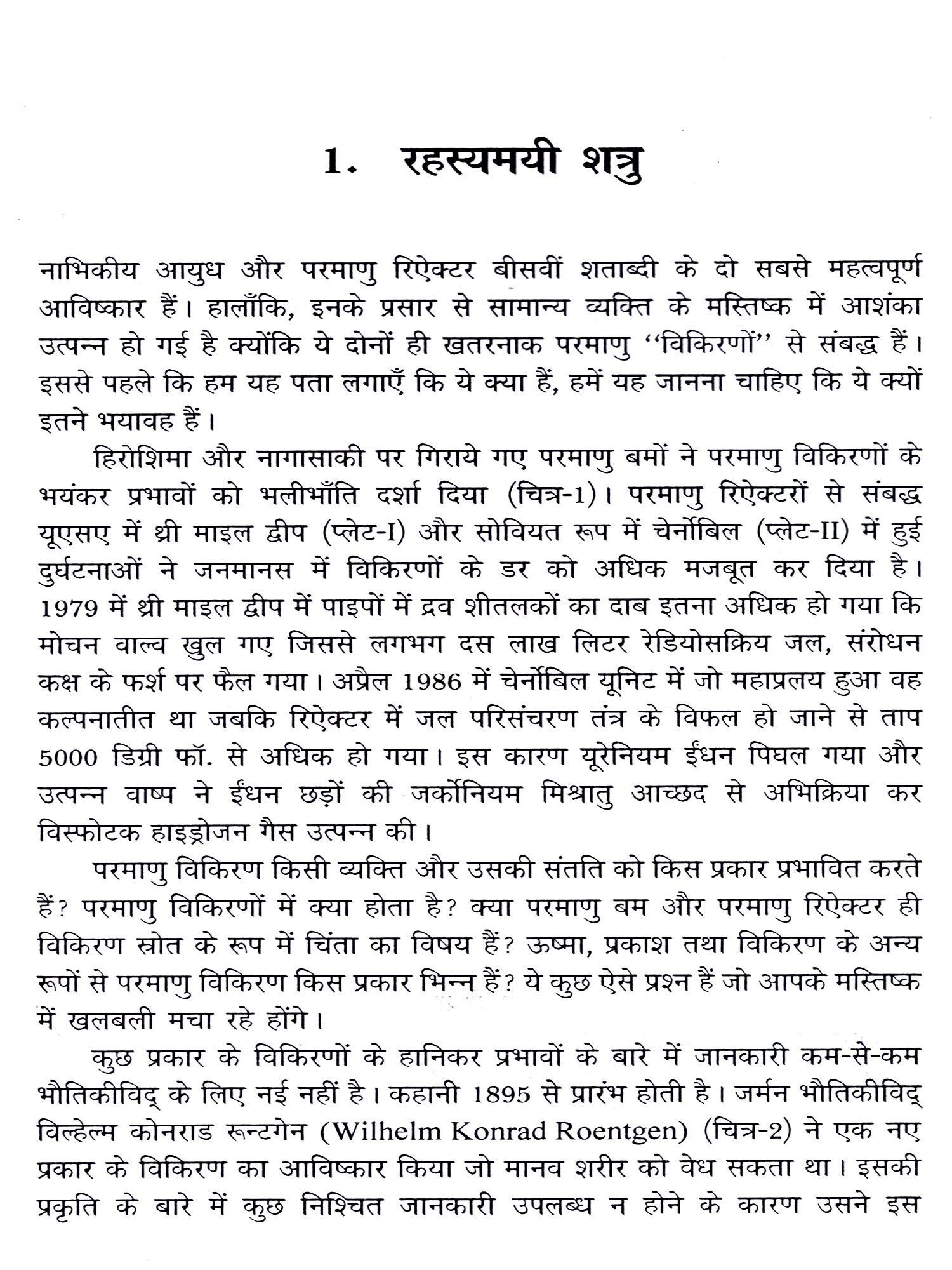 1. रहस्यमयी शत्रु

नाभिकीय आयुध और परमाणु रिऐक्टर बीसवीं शताब्दी के दो सबसे महत्वपूर्ण आविष्कार हैं। हालाँकि, इनके प्रसार से सामान्य व्यक्ति के मस्तिष्क में आशंका उत्पन्न हो गई है क्योंकि ये दोनों ही खतरनाक परमाणु ''विकिरणों'' से संबद्ध हैं। इससे पहले कि हम यह पता लगाएँ कि ये क्या हैं, हमें यह जानना चाहिए कि ये क्यों इतने भयावह हैं।

हिरोशिमा और नागासाकी पर गिराये गए परमाणु बमों ने परमाणु विकिरणों के भयंकर प्रभावों को भलीभाँति दर्शा दिया (चित्र-1)। परमाणु रिऐक्टरों से संबद्ध यूएसए में थ्री माइल द्वीप (प्लेट-I) और सोवियत रूप में चेर्नोबिल (प्लेट-II) में हुई दुर्घटनाओं ने जनमानस में विकिरणों के डर को अधिक मजबूत कर दिया है। 1979 में थ्री माइल द्वीप में पाइपों में द्रव शीतलकों का दाब इतना अधिक हो गया कि मोचन वाल्व खुल गए जिससे लगभग दस लाख लिटर रेडियोसक्रिय जल, संरोधन कक्ष के फर्श पर फैल गया। अप्रैल 1986 में चेर्नोबिल यूनिट में जो महाप्रलय हुआ वह कल्पनातीत था जबकि रिऐक्टर में जल परिसंचरण तंत्र के विफल हो जाने से ताप 5000 डिग्री फॉ. से अधिक हो गया। इस कारण यूरेनियम ईंधन पिघल गया और उत्पन्न वाष्प ने ईंधन छड़ों की जर्कोनियम मिश्रातु आच्छद से अभिक्रिया कर विस्फोटक हाइड्रोजन गैस उत्पन्न की।

परमाणु विकिरण किसी व्यक्ति और उसकी संतति को किस प्रकार प्रभावित करते हैं? परमाणु विकिरणों में क्या होता है? क्या परमाणु बम और परमाणु रिऐक्टर ही विकिरण स्रोत के रूप में चिंता का विषय हैं? ऊष्मा, प्रकाश तथा विकिरण के अन्य रूपों से परमाणु विकिरण किस प्रकार भिन्न हैं? ये कुछ ऐसे प्रश्न हैं जो आपके मस्तिष्क में खलबली मचा रहे होंगे।

कुछ प्रकार के विकिरणों के हानिकर प्रभावों के बारे में जानकारी कम-से-कम भौतिकीविद् के लिए नई नहीं है। कहानी 1895 से प्रारंभ होती है। जर्मन भौतिकीविद् विल्हेल्म कोनराड रून्टगेन (Wilhelm Konrad Roentgen) (चित्र-2) ने एक नए प्रकार के विकिरण का आविष्कार किया जो मानव शरीर को वेध सकता था। इसकी प्रकृति के बारे में कुछ निश्चित जानकारी उपलब्ध न होने के कारण उसने इस